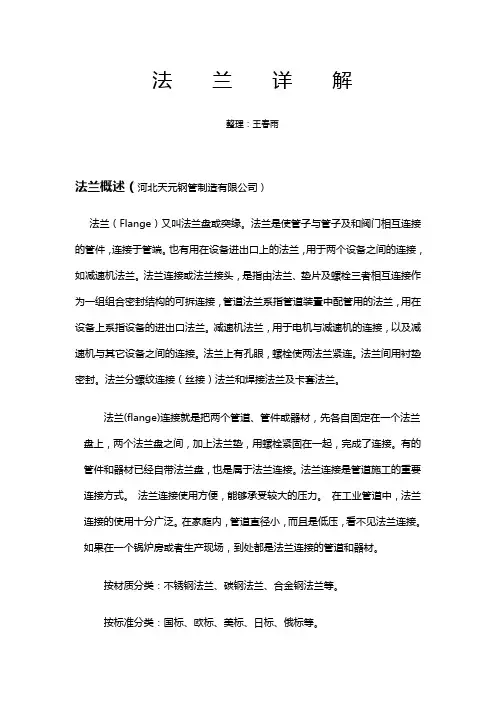 法　兰　详　解

整理：王春雨

法兰概述（河北天元钢管制造有限公司）

法兰（Flange）又叫法兰盘或突缘。法兰是使管子与管子及和阀门相互连接的管件，连接于管端。也有用在设备进出口上的法兰，用于两个设备之间的连接，如减速机法兰。法兰连接或法兰接头，是指由法兰、垫片及螺栓三者相互连接作为一组组合密封结构的可拆连接，管道法兰系指管道装置中配管用的法兰，用在设备上系指设备的进出口法兰。减速机法兰，用于电机与减速机的连接，以及减速机与其它设备之间的连接。法兰上有孔眼，螺栓使两法兰紧连。法兰间用衬垫密封。法兰分螺纹连接（丝接）法兰和焊接法兰及卡套法兰。

法兰(flange)连接就是把两个管道、管件或器材，先各自固定在一个法兰盘上，两个法兰盘之间，加上法兰垫，用螺栓紧固在一起，完成了连接。有的管件和器材已经自带法兰盘，也是属于法兰连接。法兰连接是管道施工的重要连接方式。 法兰连接使用方便，能够承受较大的压力。 在工业管道中，法兰连接的使用十分广泛。在家庭内，管道直径小，而且是低压，看不见法兰连接。如果在一个锅炉房或者生产现场，到处都是法兰连接的管道和器材。

按材质分类：不锈钢法兰、碳钢法兰、合金钢法兰等。

按标准分类：国标、欧标、美标、日标、俄标等。